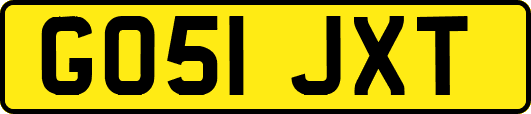 GO51 JXT